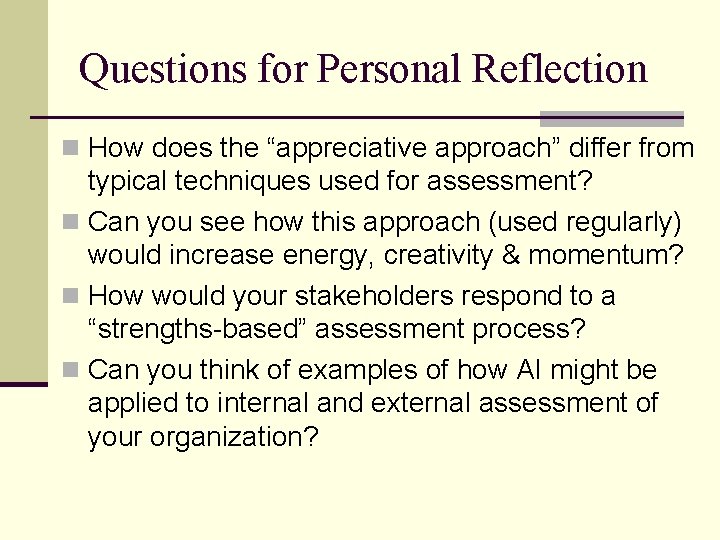 Questions for Personal Reflection

How does the “appreciative approach” differ from typical techniques used for assessment?

Can you see how this approach (used regularly) would increase energy, creativity & momentum?

How would your stakeholders respond to a “strengths-based” assessment process?

Can you think of examples of how AI might be applied to internal and external assessment of your organization?